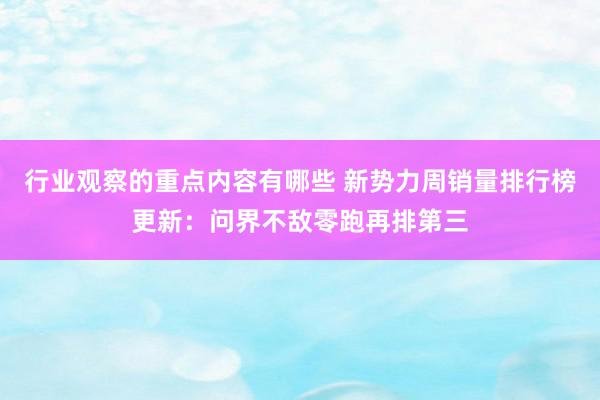 行业观察的重点内容有哪些 新势力周销量排行榜更新：问界不敌零跑再排第三